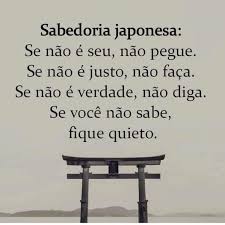 Sabedoria japonesa:
Se não é seu, não pegue.
Se não é justo, não faça.
Se não é verdade, não diga.
Se você não sabe, fique quieto.